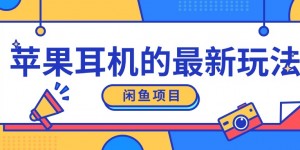 苹果耳机的最新玩法

闲鱼项目